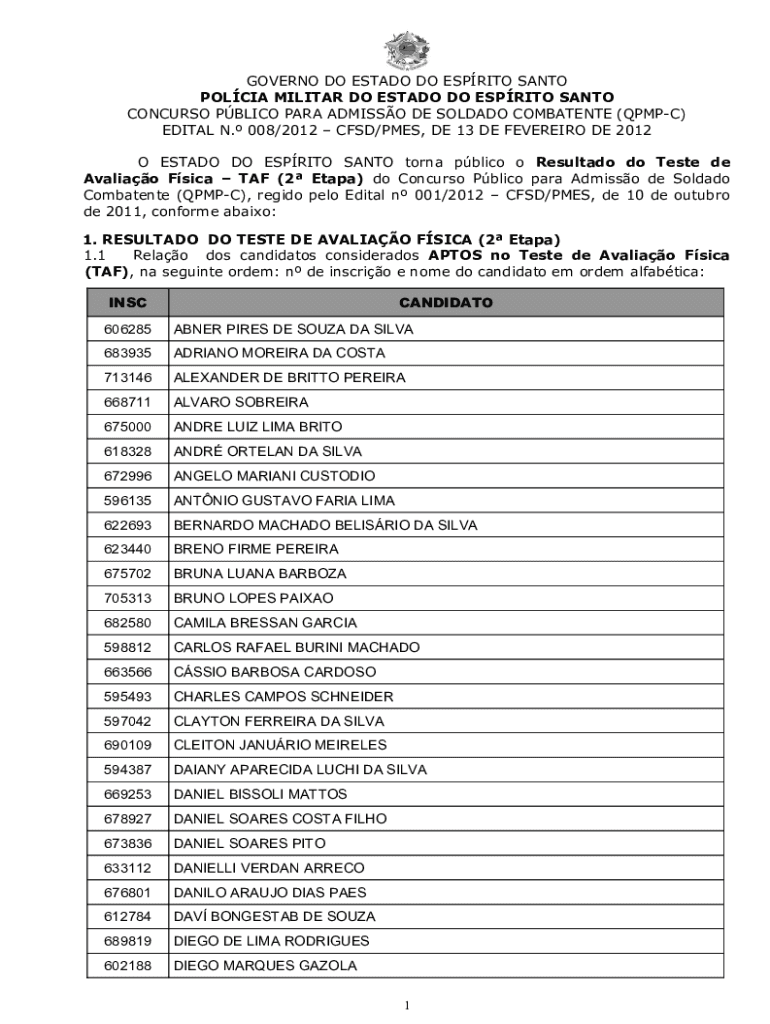 GOVERNO DO ESTADO DO ESPÍRITO SANTO
POLÍCIA MILITAR DO ESTADO DO ESPÍRITO SANTO
CONCURSO PÚBLICO PARA ADMISSÃO DE SOLDADO COMBATENTE (QPMP-C)
EDITAL N.º 008/2012 – CFSD/PMES, DE 13 DE FEVEREIRO DE 2012

O ESTADO DO ESPÍRITO SANTO torna público o Resultado do Teste de Avaliação Física – TAF (2ª Etapa) do Concurso Público para Admissão de Soldado Combatente (QPMP-C), regido pelo Edital nº 001/2012 – CFSD/PMES, de 10 de outubro de 2011, conforme abaixo:

1. RESULTADO DO TESTE DE AVALIAÇÃO FÍSICA (2ª Etapa)
1.1 Relação dos candidatos considerados APTOS no Teste de Avaliação Física (TAF), na seguinte ordem: nº de inscrição e nome do candidato em ordem alfabética:

| INSC | CANDIDATO |
|---|---|
| 606285 | ABNER PIRES DE SOUZA DA SILVA |
| 683935 | ADRIANO MOREIRA DA COSTA |
| 713146 | ALEXANDER DE BRITTO PEREIRA |
| 668711 | ALVARO SOBREIRA |
| 675000 | ANDRE LUIZ LIMA BRITO |
| 618328 | ANDRÉ ORTELAN DA SILVA |
| 672996 | ANGELO MARIANI CUSTODIO |
| 596135 | ANTÔNIO GUSTAVO FARIA LIMA |
| 622693 | BERNARDO MACHADO BELISÁRIO DA SILVA |
| 623440 | BRENO FIRME PEREIRA |
| 675702 | BRUNA LUANA BARBOZA |
| 705313 | BRUNO LOPES PAIXAO |
| 682580 | CAMILA BRESSAN GARCIA |
| 598812 | CARLOS RAFAEL BURINI MACHADO |
| 663566 | CÁSSIO BARBOSA CARDOSO |
| 595493 | CHARLES CAMPOS SCHNEIDER |
| 597042 | CLAYTON FERREIRA DA SILVA |
| 690109 | CLEITON JANUÁRIO MEIRELES |
| 594387 | DAIANY APARECIDA LUCHI DA SILVA |
| 669253 | DANIEL BISSOLI MATTOS |
| 678927 | DANIEL SOARES COSTA FILHO |
| 673836 | DANIEL SOARES PITO |
| 633112 | DANIELLI VERDAN ARRECO |
| 676801 | DANILO ARAUJO DIAS PAES |
| 612784 | DAVÍ BONGESTAB DE SOUZA |
| 689819 | DIEGO DE LIMA RODRIGUES |
| 602188 | DIEGO MARQUES GAZOLA |

1